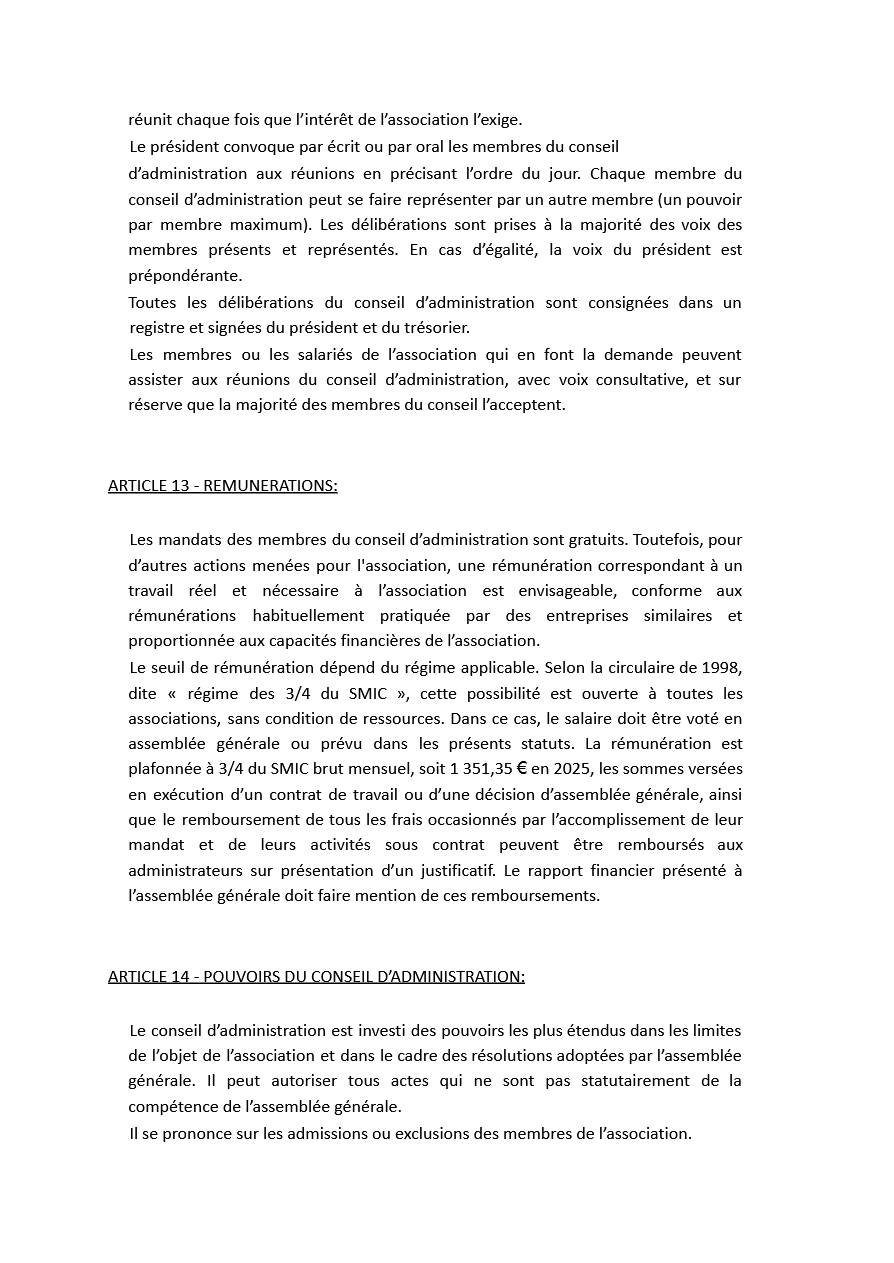 réunit chaque fois que l’intérêt de l’association l’exige.
Le président convoque par écrit ou par oral les membres du conseil d’administration aux réunions en précisant l’ordre du jour. Chaque membre du conseil d’administration peut se faire représenter par un autre membre (un pouvoir par membre maximum). Les délibérations sont prises à la majorité des voix des membres présents et représentés. En cas d’égalité, la voix du président est prépondérante.
Toutes les délibérations du conseil d’administration sont consignées dans un registre et signées du président et du trésorier.
Les membres ou les salariés de l’association qui en font la demande peuvent assister aux réunions du conseil d’administration, avec voix consultative, et sur réserve que la majorité des membres du conseil l’acceptent.

ARTICLE 13 - REMUNERATIONS:

Les mandats des membres du conseil d’administration sont gratuits. Toutefois, pour d’autres actions menées pour l'association, une rémunération correspondant à un travail réel et nécessaire à l’association est envisageable, conforme aux rémunérations habituellement pratiquée par des entreprises similaires et proportionnée aux capacités financières de l’association.
Le seuil de rémunération dépend du régime applicable. Selon la circulaire de 1998, dite « régime des 3/4 du SMIC », cette possibilité est ouverte à toutes les associations, sans condition de ressources. Dans ce cas, le salaire doit être voté en assemblée générale ou prévu dans les présents statuts. La rémunération est plafonnée à 3/4 du SMIC brut mensuel, soit 1 351,35 € en 2025, les sommes versées en exécution d’un contrat de travail ou d’une décision d’assemblée générale, ainsi que le remboursement de tous les frais occasionnés par l’accomplissement de leur mandat et de leurs activités sous contrat peuvent être remboursés aux administrateurs sur présentation d’un justificatif. Le rapport financier présenté à l’assemblée générale doit faire mention de ces remboursements.

ARTICLE 14 - POUVOIRS DU CONSEIL D’ADMINISTRATION:

Le conseil d’administration est investi des pouvoirs les plus étendus dans les limites de l’objet de l’association et dans le cadre des résolutions adoptées par l’assemblée générale. Il peut autoriser tous actes qui ne sont pas statutairement de la compétence de l’assemblée générale.
Il se prononce sur les admissions ou exclusions des membres de l’association.